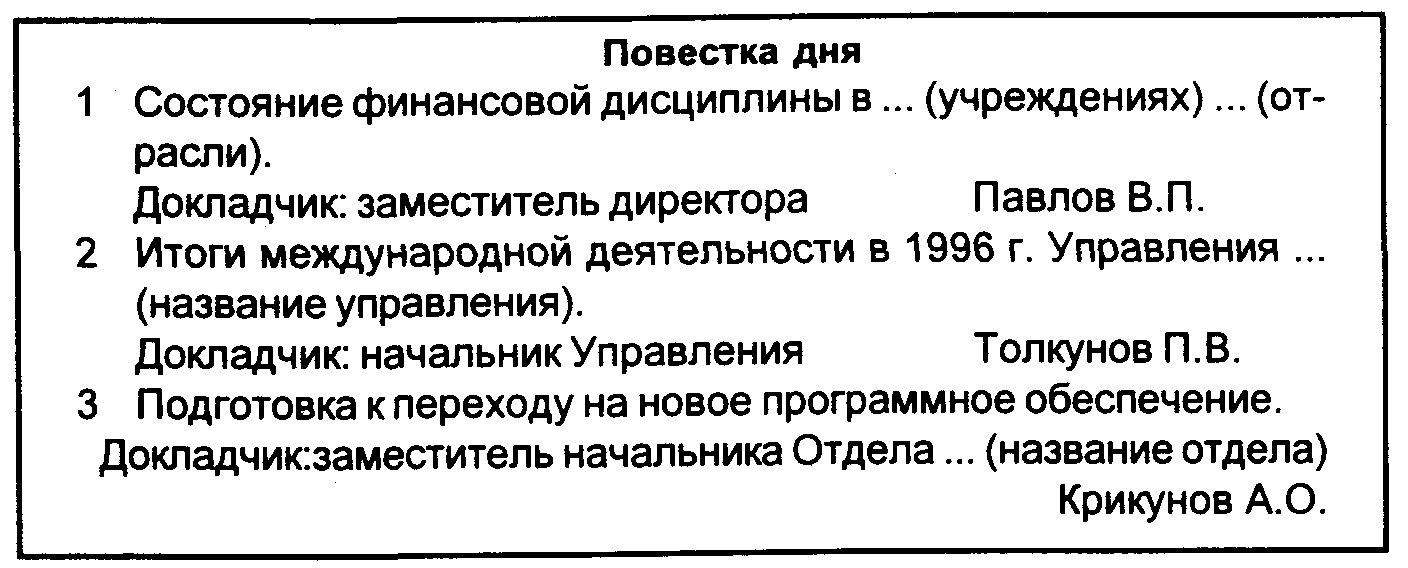 Повестка дня

1 Состояние финансовой дисциплины в ... (учреждениях) ... (отрасли).

Докладчик: заместитель директора Павлов В.П.

2 Итоги международной деятельности в 1996 г. Управления ... (название управления).

Докладчик: начальник Управления Толкунов П.В.

3 Подготовка к переходу на новое программное обеспечение.

Докладчик:заместитель начальника Отдела ... (название отдела)

Крикунов А.О.